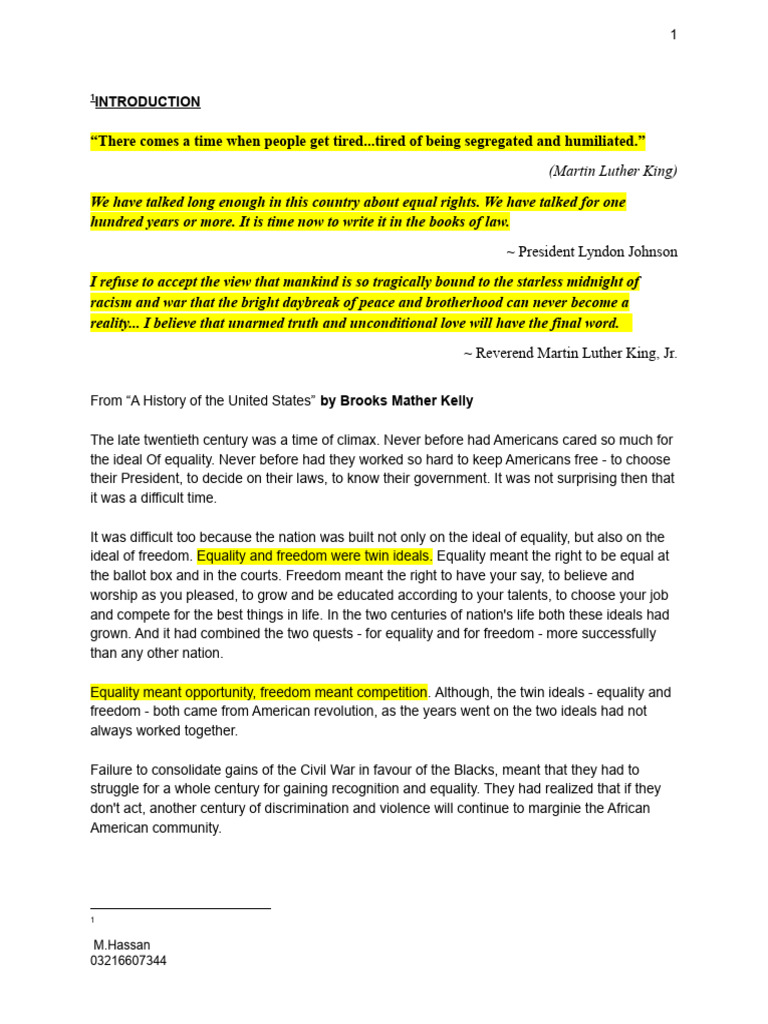 1

$^1$INTRODUCTION

“There comes a time when people get tired...tired of being segregated and humiliated.”

(Martin Luther King)

We have talked long enough in this country about equal rights. We have talked for one hundred years or more. It is time now to write it in the books of law.

~ President Lyndon Johnson

I refuse to accept the view that mankind is so tragically bound to the starless midnight of racism and war that the bright daybreak of peace and brotherhood can never become a reality... I believe that unarmed truth and unconditional love will have the final word.

~ Reverend Martin Luther King, Jr.

From “A History of the United States” by Brooks Mather Kelly

The late twentieth century was a time of climax. Never before had Americans cared so much for the ideal Of equality. Never before had they worked so hard to keep Americans free - to choose their President, to decide on their laws, to know their government. It was not surprising then that it was a difficult time.

It was difficult too because the nation was built not only on the ideal of equality, but also on the ideal of freedom. Equality and freedom were twin ideals. Equality meant the right to be equal at the ballot box and in the courts. Freedom meant the right to have your say, to believe and worship as you pleased, to grow and be educated according to your talents, to choose your job and compete for the best things in life. In the two centuries of nation's life both these ideals had grown. And it had combined the two quests - for equality and for freedom - more successfully than any other nation.

Equality meant opportunity, freedom meant competition. Although, the twin ideals - equality and freedom - both came from American revolution, as the years went on the two ideals had not always worked together.

Failure to consolidate gains of the Civil War in favour of the Blacks, meant that they had to struggle for a whole century for gaining recognition and equality. They had realized that if they don't act, another century of discrimination and violence will continue to marginie the African American community.

1

M.Hassan
03216607344